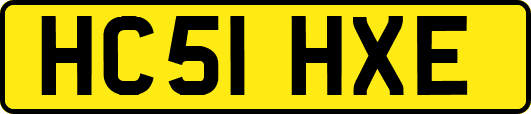 HC51 HXE